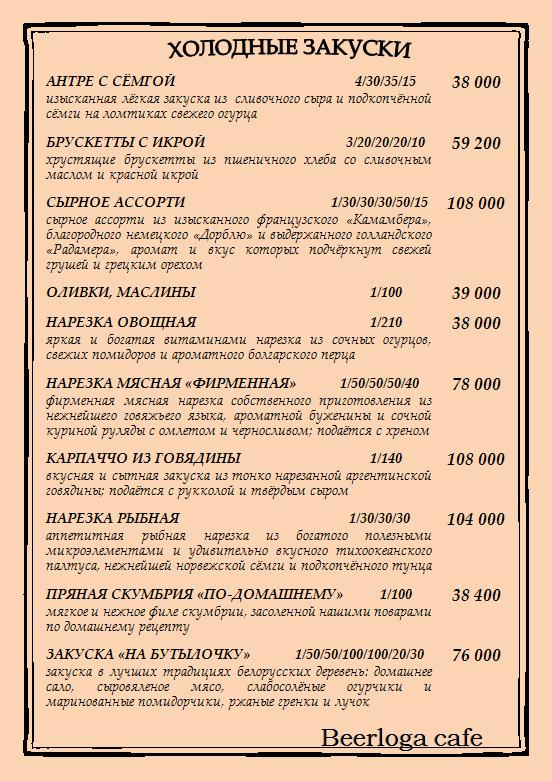 ХОЛОДНЫЕ ЗАКУСКИ

АНТРЕ С СЁМГОЙ 4/30/35/15 38 000
изысканная лёгкая закуска из сливочного сыра и подкопчённой сёмги на ломтиках свежего огурца

БРУСКЕТТЫ С ИКРОЙ 3/20/20/20/10 59 200
хрустящие брускетты из пшеничного хлеба со сливочным маслом и красной икрой

СЫРНОЕ АССОРТИ 1/30/30/30/50/15 108 000
сырное ассорти из изысканного французского «Камамбера», благородного немецкого «Дорблю» и выдержанного голландского «Радамера», аромат и вкус которых подчёркнут свежей грушей и грецким орехом

ОЛИВКИ, МАСЛИНЫ 1/100 39 000

НАРЕЗКА ОВОЩНАЯ 1/210 38 000
яркая и богатая витаминами нарезка из сочных огурцов, свежих помидоров и ароматного болгарского перца

НАРЕЗКА МЯСНАЯ «ФИРМЕННАЯ» 1/50/50/50/40 78 000
фирменная мясная нарезка собственного приготовления из нежнейшего говяжьего языка, ароматной буженины и сочной куриной руляды с омлетом и черносливом; подаётся с хреном

КАРПАЧЧО ИЗ ГОВЯДИНЫ 1/140 108 000
вкусная и сытная закуска из тонко нарезанной аргентинской говядины; подаётся с рукколой и твёрдым сыром

НАРЕЗКА РЫБНАЯ 1/30/30/30 104 000
аппетитная рыбная нарезка из богатого полезными микроэлементами и удивительно вкусного тихоокеанского палтуса, нежнейшей норвежской сёмги и подкопчённого тунца

ПРЯНАЯ СКУМБРИЯ «ПО-ДОМАШНЕМУ» 1/100 38 400
мягкое и нежное филе скумбрии, засоленной нашими поварами по домашнему рецепту

ЗАКУСКА «НА БУТЫЛОЧКУ» 1/50/50/100/100/20/30 76 000
закуска в лучших традициях белорусских деревень: домашнее сало, сыровяленое мясо, слабосолёные огурчики и маринованные помидорчики, ржаные гренки и лучок

Beerloga cafe